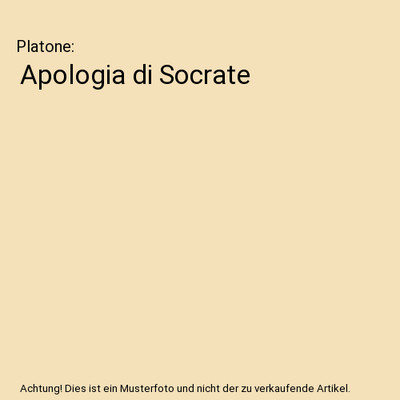 Platone:
Apologia di Socrate

Achtung! Dies ist ein Musterfoto und nicht der zu verkaufende Artikel.